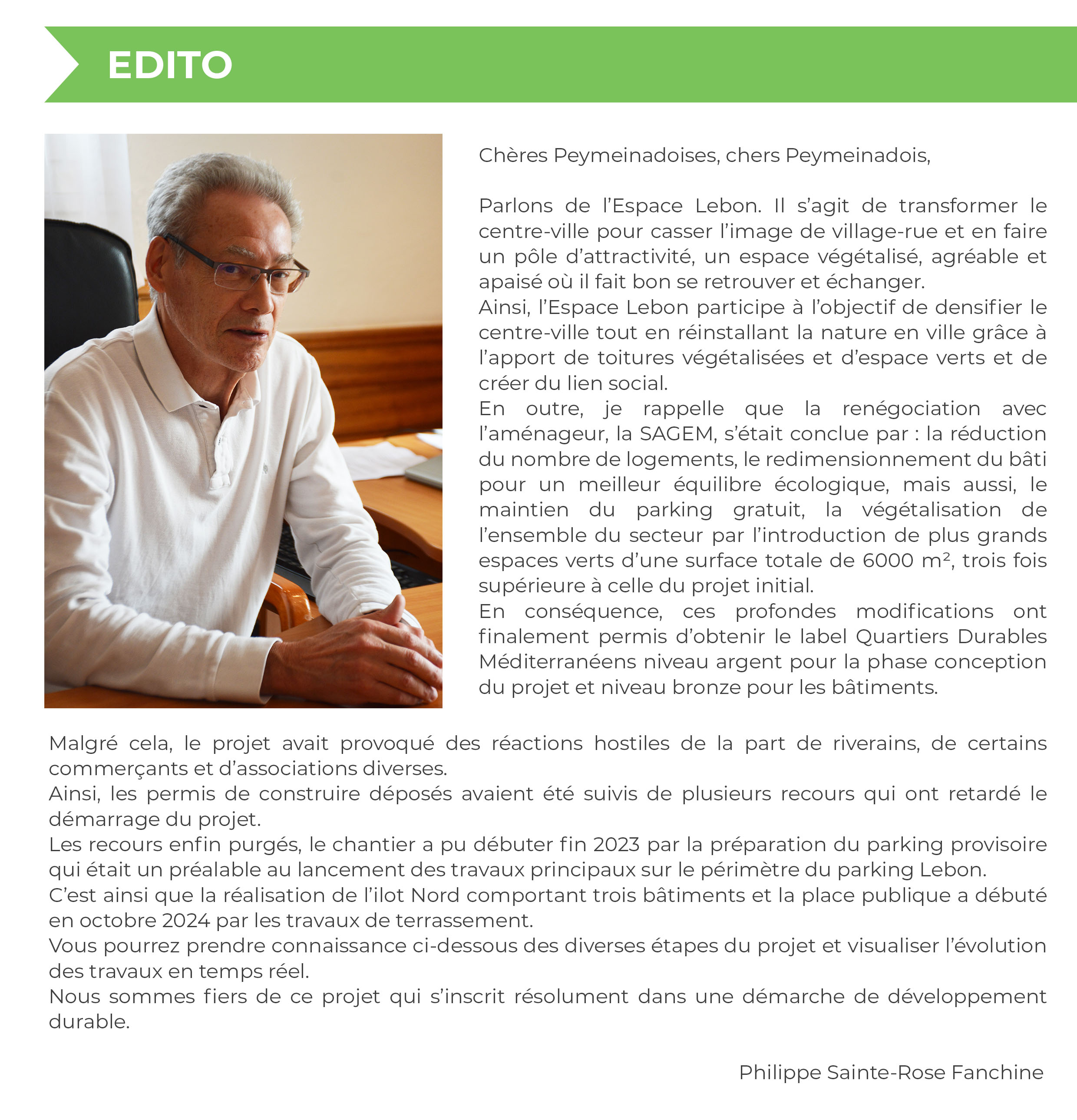 EDITO

Chères Peymeinadoises, chers Peymeinadois,

Parlons de l'Espace Lebon. Il s'agit de transformer le centre-ville pour casser l'image de village-rue et en faire un pôle d'attractivité, un espace végétalisé, agréable et apaisé où il fait bon se retrouver et échanger.
Ainsi, l'Espace Lebon participe à l'objectif de densifier le centre-ville tout en réinstallant la nature en ville grâce à l'apport de toitures végétalisées et d'espace verts et de créer du lien social.
En outre, je rappelle que la renégociation avec l'aménageur, la SAGEM, s'était conclue par : la réduction du nombre de logements, le redimensionnement du bâti pour un meilleur équilibre écologique, mais aussi, le maintien du parking gratuit, la végétalisation de l'ensemble du secteur par l'introduction de plus grands espaces verts d'une surface totale de 6000 m², trois fois supérieure à celle du projet initial.
En conséquence, ces profondes modifications ont finalement permis d'obtenir le label Quartiers Durables Méditerranéens niveau argent pour la phase conception du projet et niveau bronze pour les bâtiments.

Malgré cela, le projet avait provoqué des réactions hostiles de la part de riverains, de certains commerçants et d'associations diverses.
Ainsi, les permis de construire déposés avaient été suivis de plusieurs recours qui ont retardé le démarrage du projet.
Les recours enfin purgés, le chantier a pu débuter fin 2023 par la préparation du parking provisoire qui était un préalable au lancement des travaux principaux sur le périmètre du parking Lebon.
C'est ainsi que la réalisation de l'ilot Nord comportant trois bâtiments et la place publique a débuté en octobre 2024 par les travaux de terrassement.
Vous pourrez prendre connaissance ci-dessous des diverses étapes du projet et visualiser l'évolution des travaux en temps réel.
Nous sommes fiers de ce projet qui s'inscrit résolument dans une démarche de développement durable.

Philippe Sainte-Rose Fanchine